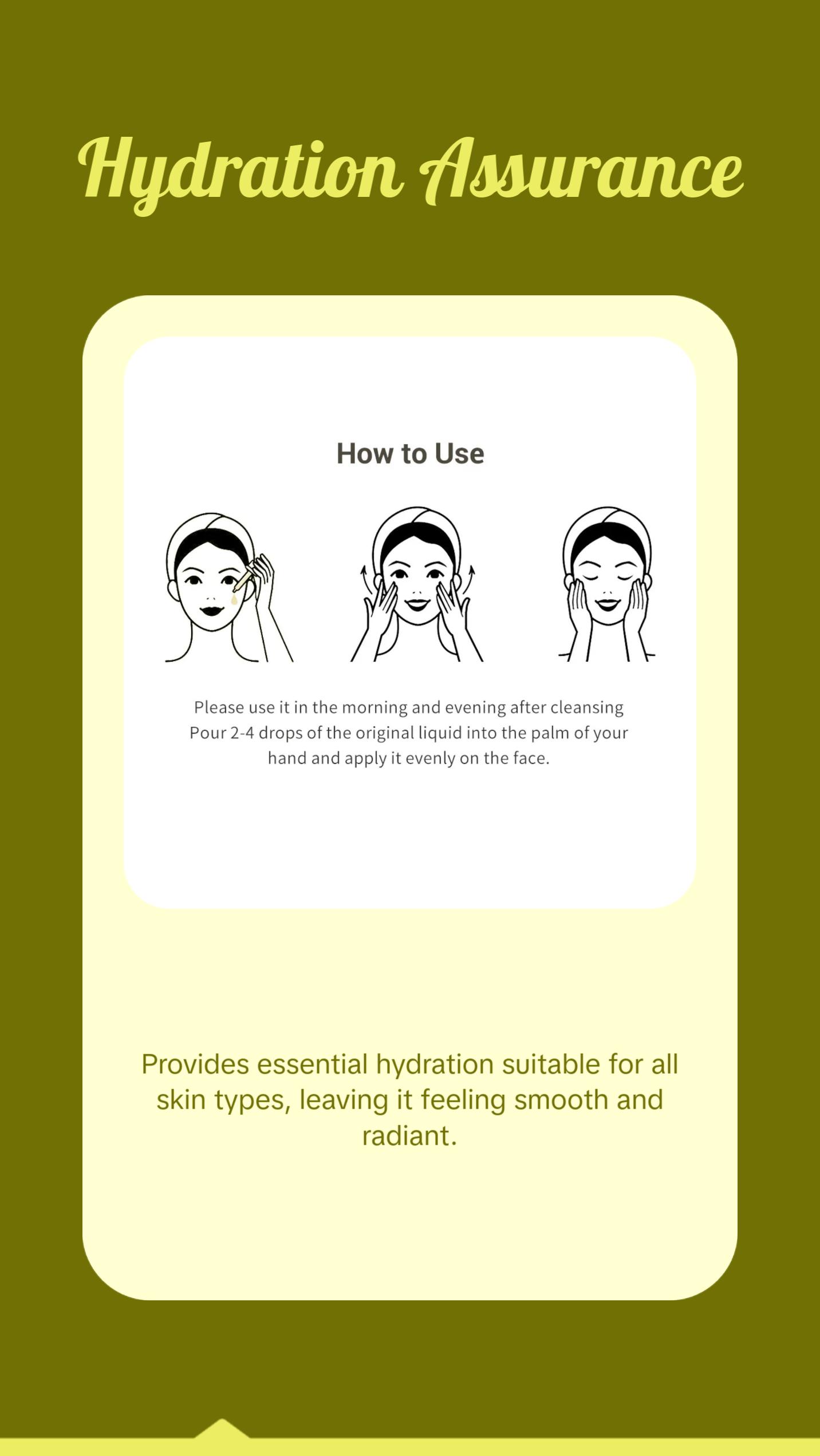 Hydration Assurance

How to Use

Please use it in the morning and evening after cleansing Pour 2-4 drops of the original liquid into the palm of your hand and apply it evenly on the face.

Provides essential hydration suitable for all skin types, leaving it feeling smooth and radiant.